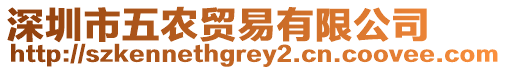 深圳市五农贸易有限公司
http://szkennethgrey2.cn.coovee.com